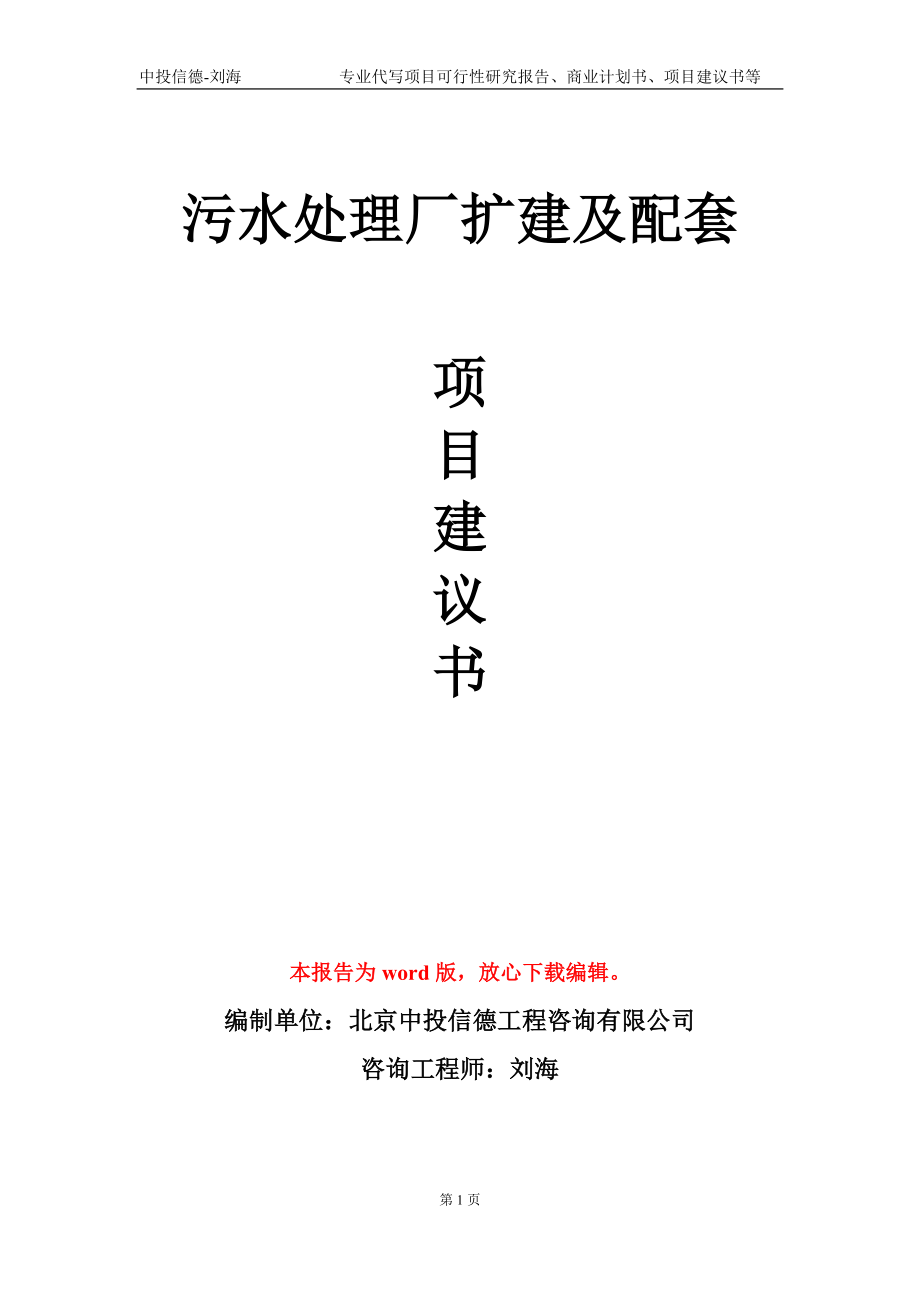 中投信德-刘海 专业代写项目可行性研究报告、商业计划书、项目建议书等

污水处理厂扩建及配套

项
目
建
议
书

本报告为word版，放心下载编辑。

编制单位：北京中投信德工程咨询有限公司

咨询工程师：刘海

第1页